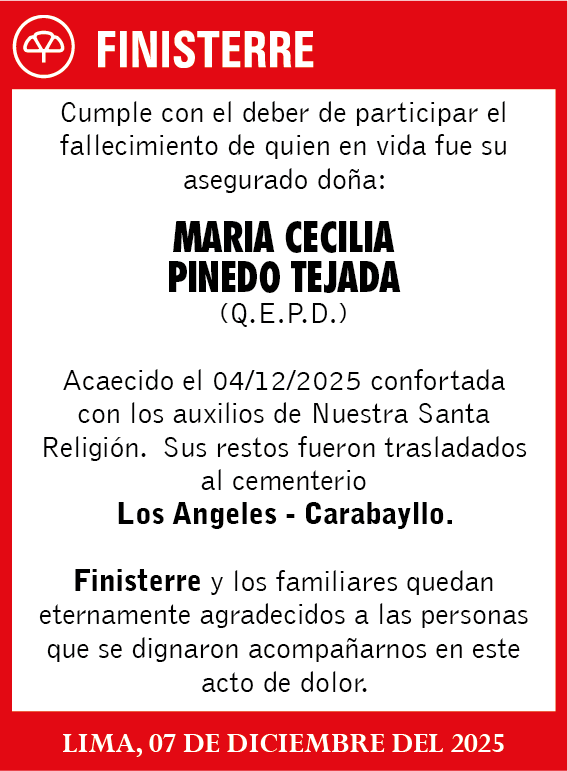 FINISTERRE

Cumple con el deber de participar el fallecimiento de quien en vida fue su asegurado doña:

MARIA CECILIA
PINEDO TEJADA
(Q.E.P.D.)

Acaecido el 04/12/2025 confortada con los auxilios de Nuestra Santa Religión. Sus restos fueron trasladados al cementerio
Los Angeles - Carabayllo.

Finisterre y los familiares quedan eternamente agradecidos a las personas que se dignaron acompañarnos en este acto de dolor.

LIMA, 07 DE DICIEMBRE DEL 2025